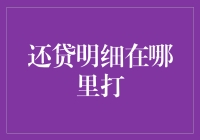 还贷明细在哪里打